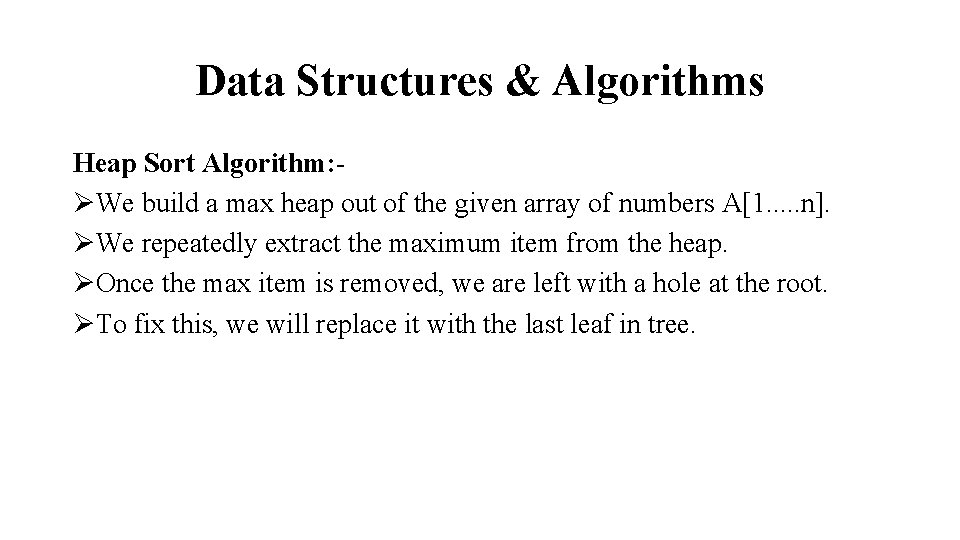 Data Structures & Algorithms

Heap Sort Algorithm:-
➢We build a max heap out of the given array of numbers A[1.....n].
➢We repeatedly extract the maximum item from the heap.
➢Once the max item is removed, we are left with a hole at the root.
➢To fix this, we will replace it with the last leaf in tree.